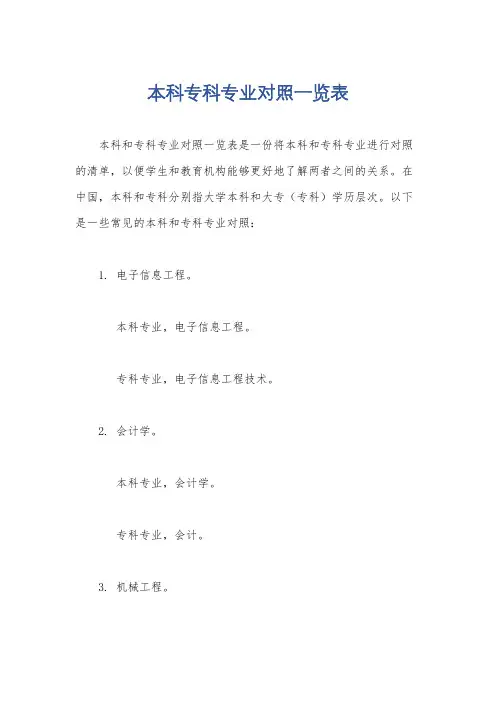 本科专科专业对照一览表

本科和专科专业对照一览表是一份将本科和专科专业进行对照的清单，以便学生和教育机构能够更好地了解两者之间的关系。在中国，本科和专科分别指大学本科和大专（专科）学历层次。以下是一些常见的本科和专科专业对照：

1. 电子信息工程。

本科专业，电子信息工程。

专科专业，电子信息工程技术。

2. 会计学。

本科专业，会计学。

专科专业，会计。

3. 机械工程。